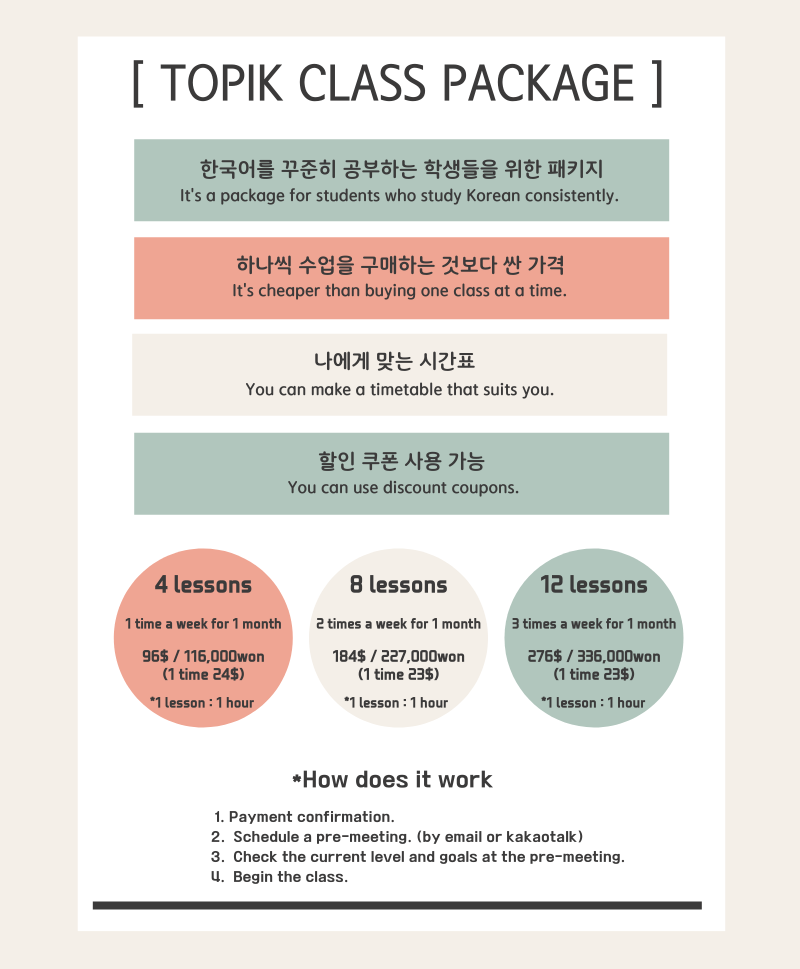 [ TOPIK CLASS PACKAGE ]

한국어를 꾸준히 공부하는 학생들을 위한 패키지
It's a package for students who study Korean consistently.

하나씩 수업을 구매하는 것보다 싼 가격
It's cheaper than buying one class at a time.

나에게 맞는 시간표
You can make a timetable that suits you.

할인 쿠폰 사용 가능
You can use discount coupons.

4 lessons
1 time a week for 1 month
96$ / 116,000won
(1 time 24$)
*1 lesson : 1 hour

8 lessons
2 times a week for 1 month
184$ / 227,000won
(1 time 23$)
*1 lesson : 1 hour

12 lessons
3 times a week for 1 month
276$ / 336,000won
(1 time 23$)
*1 lesson : 1 hour

*How does it work

1. Payment confirmation.
2. Schedule a pre-meeting. (by email or kakaotalk)
3. Check the current level and goals at the pre-meeting.
4. Begin the class.